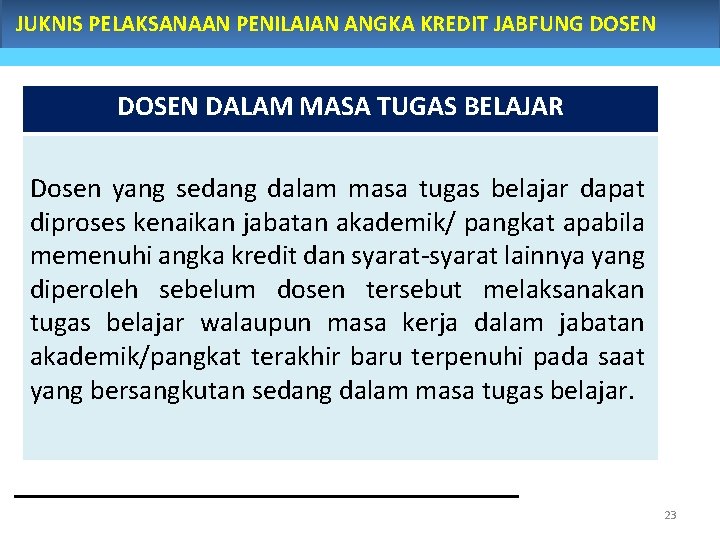 JUKNIS PELAKSANAAN PENILAIAN ANGKA KREDIT JABFUNG DOSEN

DOSEN DALAM MASA TUGAS BELAJAR

Dosen yang sedang dalam masa tugas belajar dapat diproses kenaikan jabatan akademik/ pangkat apabila memenuhi angka kredit dan syarat-syarat lainnya yang diperoleh sebelum dosen tersebut melaksanakan tugas belajar walaupun masa kerja dalam jabatan akademik/pangkat terakhir baru terpenuhi pada saat yang bersangkutan sedang dalam masa tugas belajar.

23